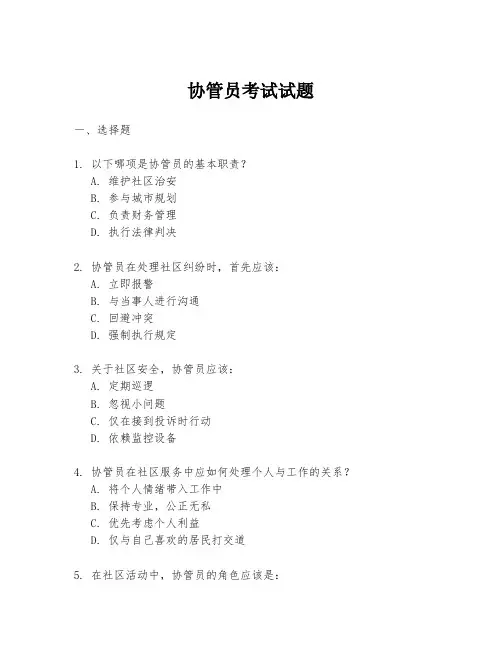 协管员考试试题

一、选择题

1. 以下哪项是协管员的基本职责？
A. 维护社区治安
B. 参与城市规划
C. 负责财务管理
D. 执行法律判决

2. 协管员在处理社区纠纷时，首先应该：
A. 立即报警
B. 与当事人进行沟通
C. 回避冲突
D. 强制执行规定

3. 关于社区安全，协管员应该：
A. 定期巡逻
B. 忽视小问题
C. 仅在接到投诉时行动
D. 依赖监控设备

4. 协管员在社区服务中应如何处理个人与工作的关系？
A. 将个人情绪带入工作中
B. 保持专业，公正无私
C. 优先考虑个人利益
D. 仅与自己喜欢的居民打交道

5. 在社区活动中，协管员的角色应该是：